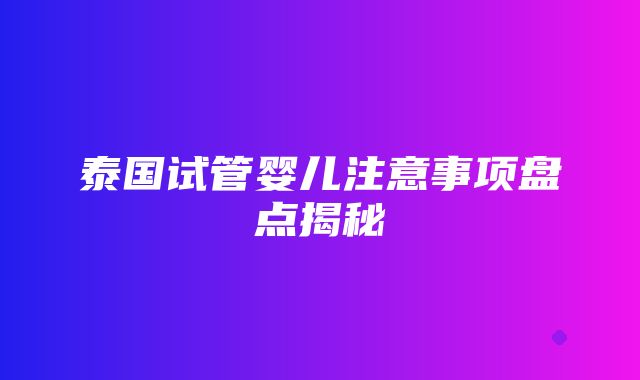 泰国试管婴儿注意事项盘点揭秘